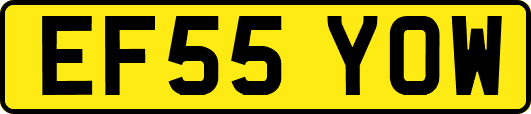 EF55 YOW